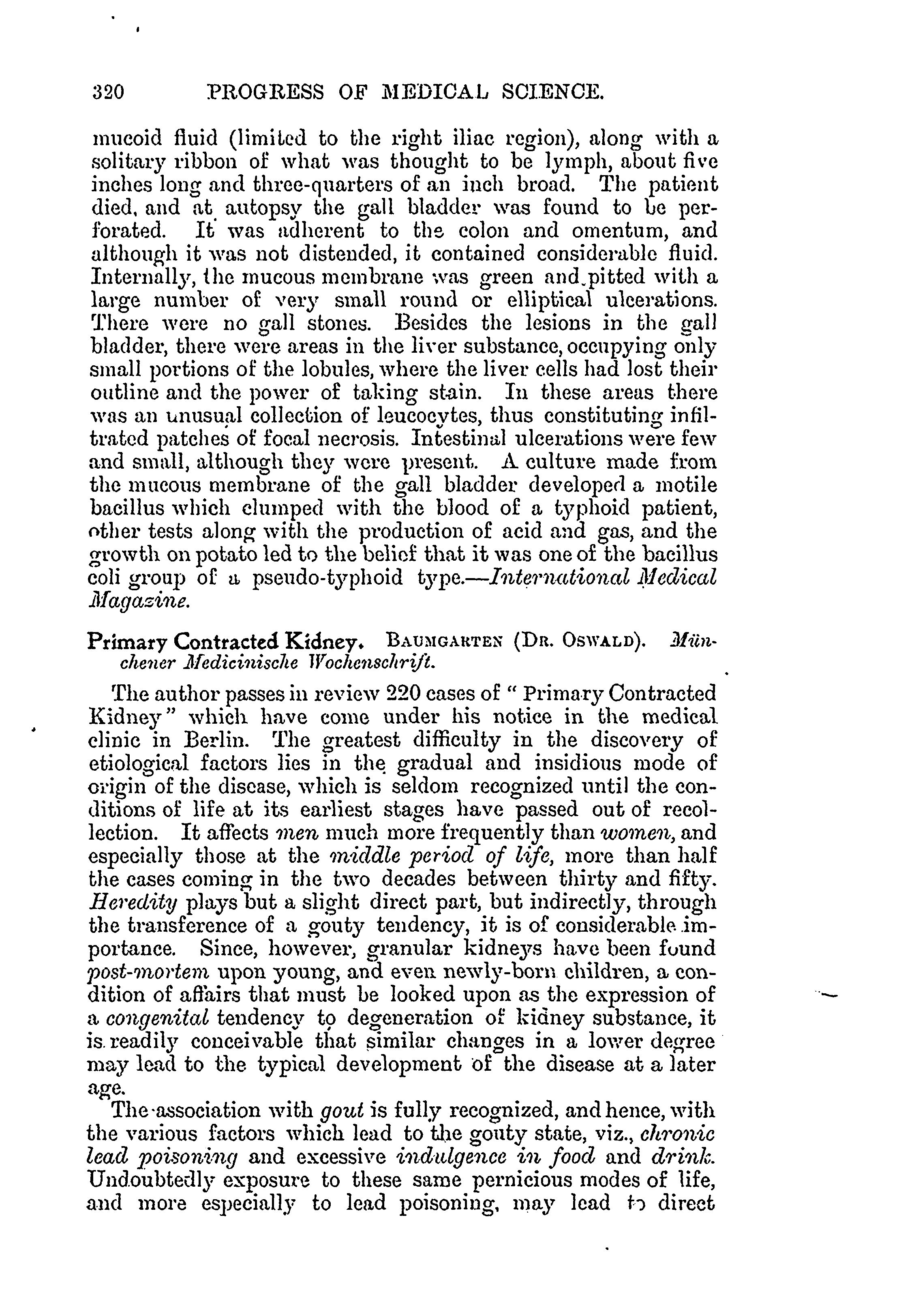 320 PROGRESS OF MEDICAL SCIENCE.

mucoid fluid (limited to the right iliac region), along with a solitary ribbon of what was thought to be lymph, about five inches long and three-quarters of an inch broad. The patient died, and at autopsy the gall bladder was found to be perforated. It was adherent to the colon and omentum, and although it was not distended, it contained considerable fluid. Internally, the mucous membrane was green and pitted with a large number of very small round or elliptical ulcerations. There were no gall stones. Besides the lesions in the gall bladder, there were areas in the liver substance, occupying only small portions of the lobules, where the liver cells had lost their outline and the power of taking stain. In these areas there was an unusual collection of leucocytes, thus constituting infiltrated patches of focal necrosis. Intestinal ulcerations were few and small, although they were present. A culture made from the mucous membrane of the gall bladder developed a motile bacillus which clumped with the blood of a typhoid patient, other tests along with the production of acid and gas, and the growth on potato led to the belief that it was one of the bacillus coli group of a pseudo-typhoid type.—International Medical Magazine.

Primary Contracted Kidney. BAUMGARTEN (DR. OSWALD). Münchener Medicinische Wochenschrift.

The author passes in review 220 cases of "Primary Contracted Kidney" which have come under his notice in the medical clinic in Berlin. The greatest difficulty in the discovery of etiological factors lies in the gradual and insidious mode of origin of the disease, which is seldom recognized until the conditions of life at its earliest stages have passed out of recollection. It affects men much more frequently than women, and especially those at the middle period of life, more than half the cases coming in the two decades between thirty and fifty. Heredity plays but a slight direct part, but indirectly, through the transference of a gouty tendency, it is of considerable importance. Since, however, granular kidneys have been found post-mortem upon young, and even newly-born children, a condition of affairs that must be looked upon as the expression of a congenital tendency to degeneration of kidney substance, it is readily conceivable that similar changes in a lower degree may lead to the typical development of the disease at a later age.

The association with gout is fully recognized, and hence, with the various factors which lead to the gouty state, viz., chronic lead poisoning and excessive indulgence in food and drink. Undoubtedly exposure to these same pernicious modes of life, and more especially to lead poisoning, may lead to direct